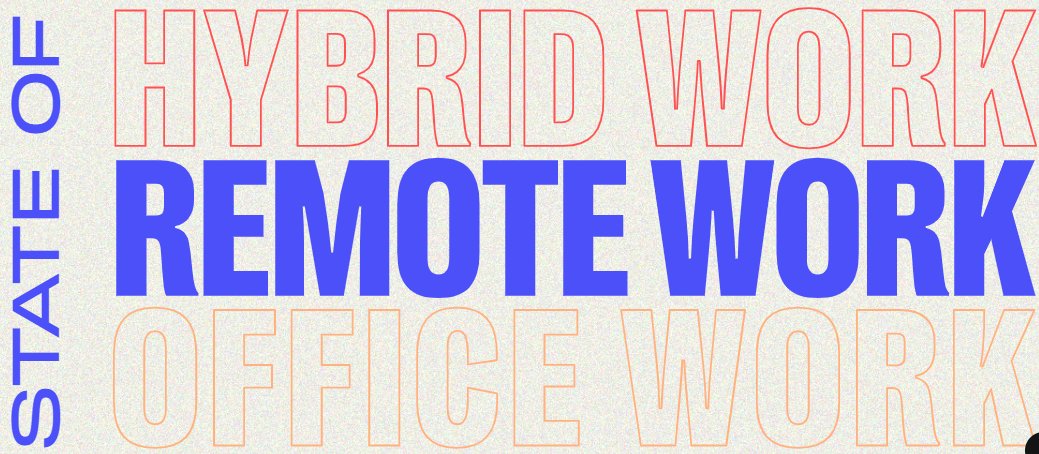 STATE OF

HYBRID WORK
REMOTE WORK
OFFICE WORK